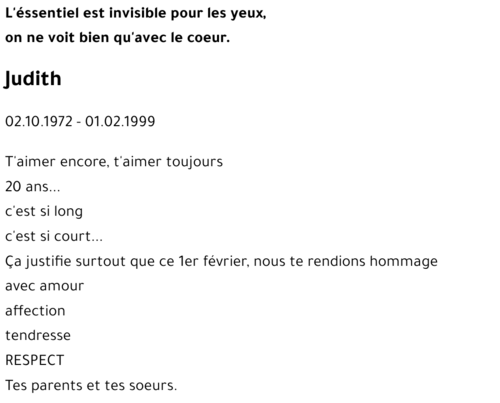 L'éssentiel est invisible pour les yeux,
on ne voit bien qu'avec le coeur.

Judith

02.10.1972 - 01.02.1999

T'aimer encore, t'aimer toujours
20 ans...
c'est si long
c'est si court...
Ça justifie surtout que ce 1er février, nous te rendions hommage
avec amour
affection
tendresse
RESPECT
Tes parents et tes soeurs.